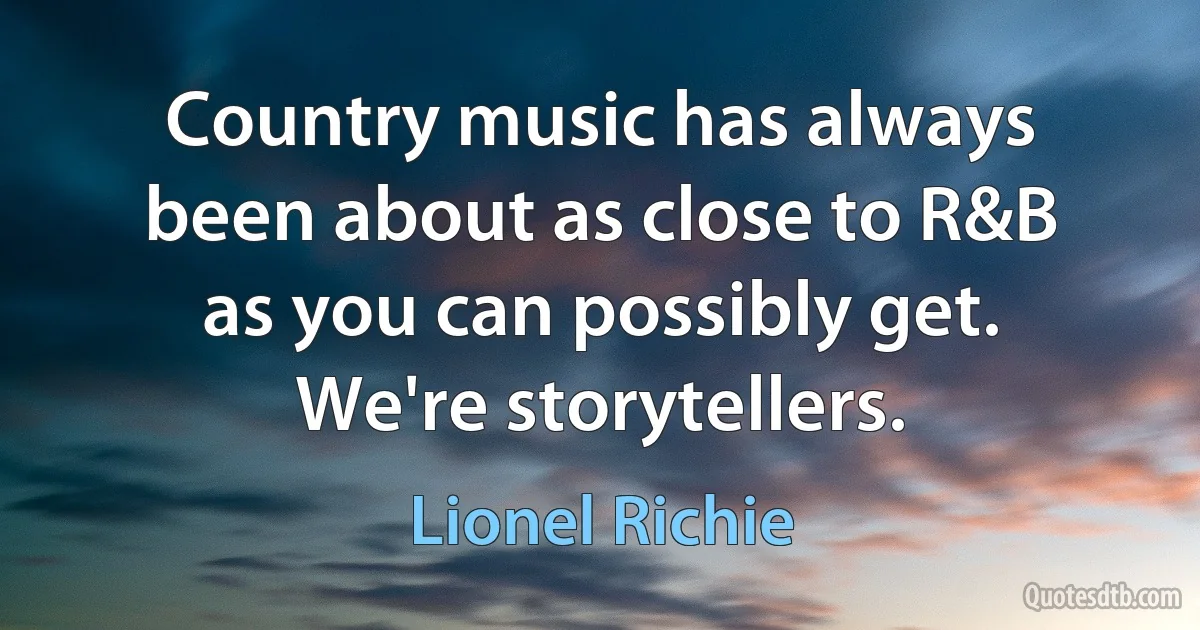 Country music has always been about as close to R&B as you can possibly get. We're storytellers.

Lionel Richie

Quotesdtb.com